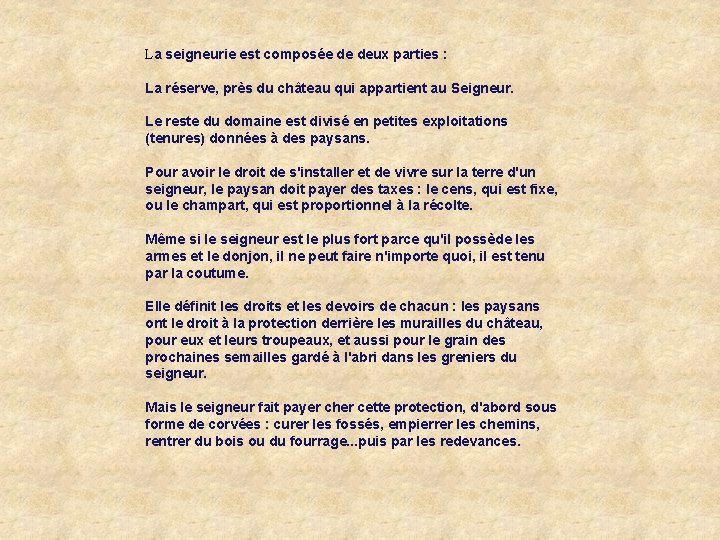 La seigneurie est composée de deux parties :

La réserve, près du château qui appartient au Seigneur.

Le reste du domaine est divisé en petites exploitations (tenures) données à des paysans.

Pour avoir le droit de s'installer et de vivre sur la terre d'un seigneur, le paysan doit payer des taxes : le cens, qui est fixe, ou le champart, qui est proportionnel à la récolte.

Même si le seigneur est le plus fort parce qu'il possède les armes et le donjon, il ne peut faire n'importe quoi, il est tenu par la coutume.

Elle définit les droits et les devoirs de chacun : les paysans ont le droit à la protection derrière les murailles du château, pour eux et leurs troupeaux, et aussi pour le grain des prochaines semailles gardé à l'abri dans les greniers du seigneur.

Mais le seigneur fait payer cher cette protection, d'abord sous forme de corvées : curer les fossés, empierrer les chemins, rentrer du bois ou du fourrage...puis par les redevances.